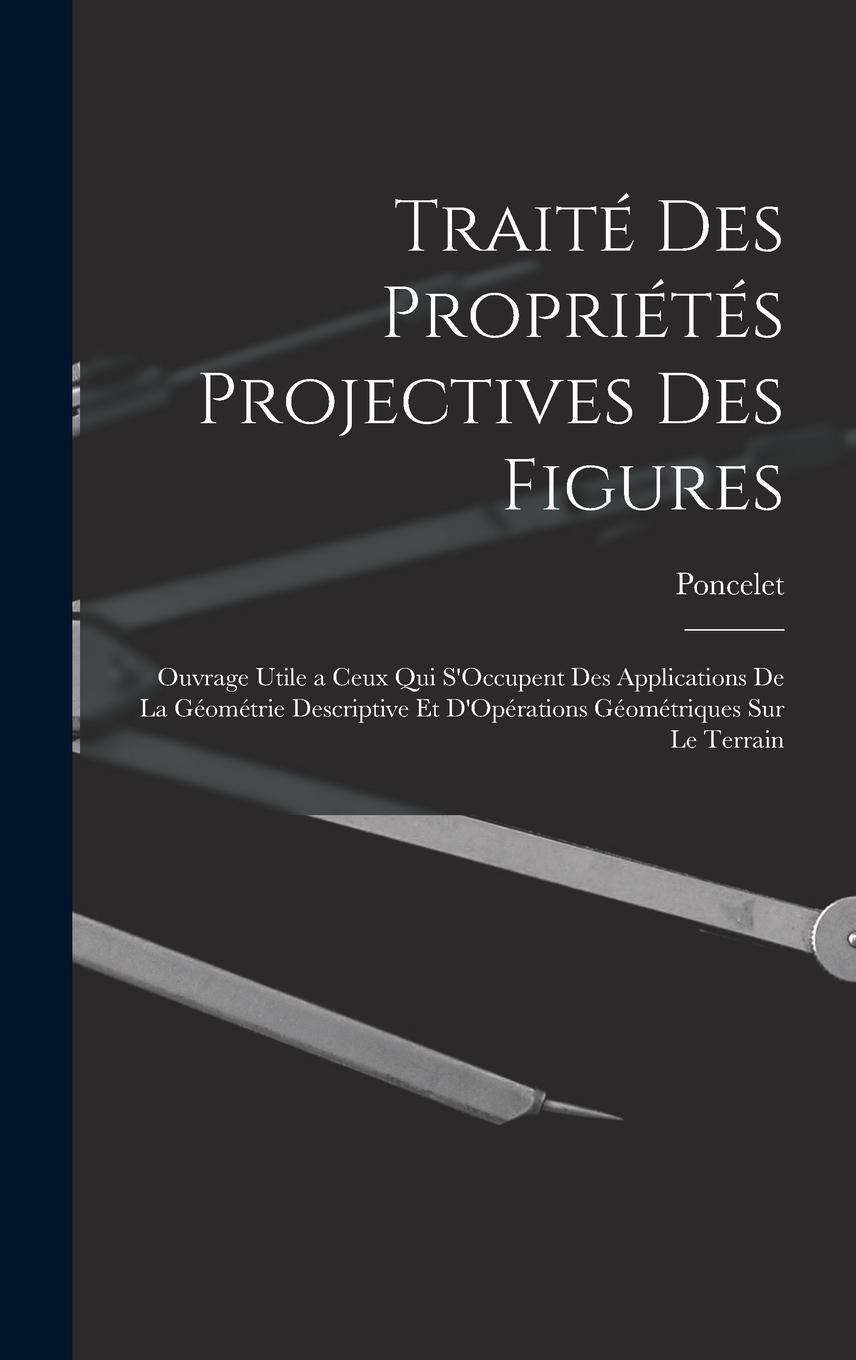 Traité Des Propriétés Projectives Des Figures

Poncelet

Ouvrage Utile a Ceux Qui S'Occupent Des Applications De La Géométrie Descriptive Et D'Opérations Géométriques Sur Le Terrain